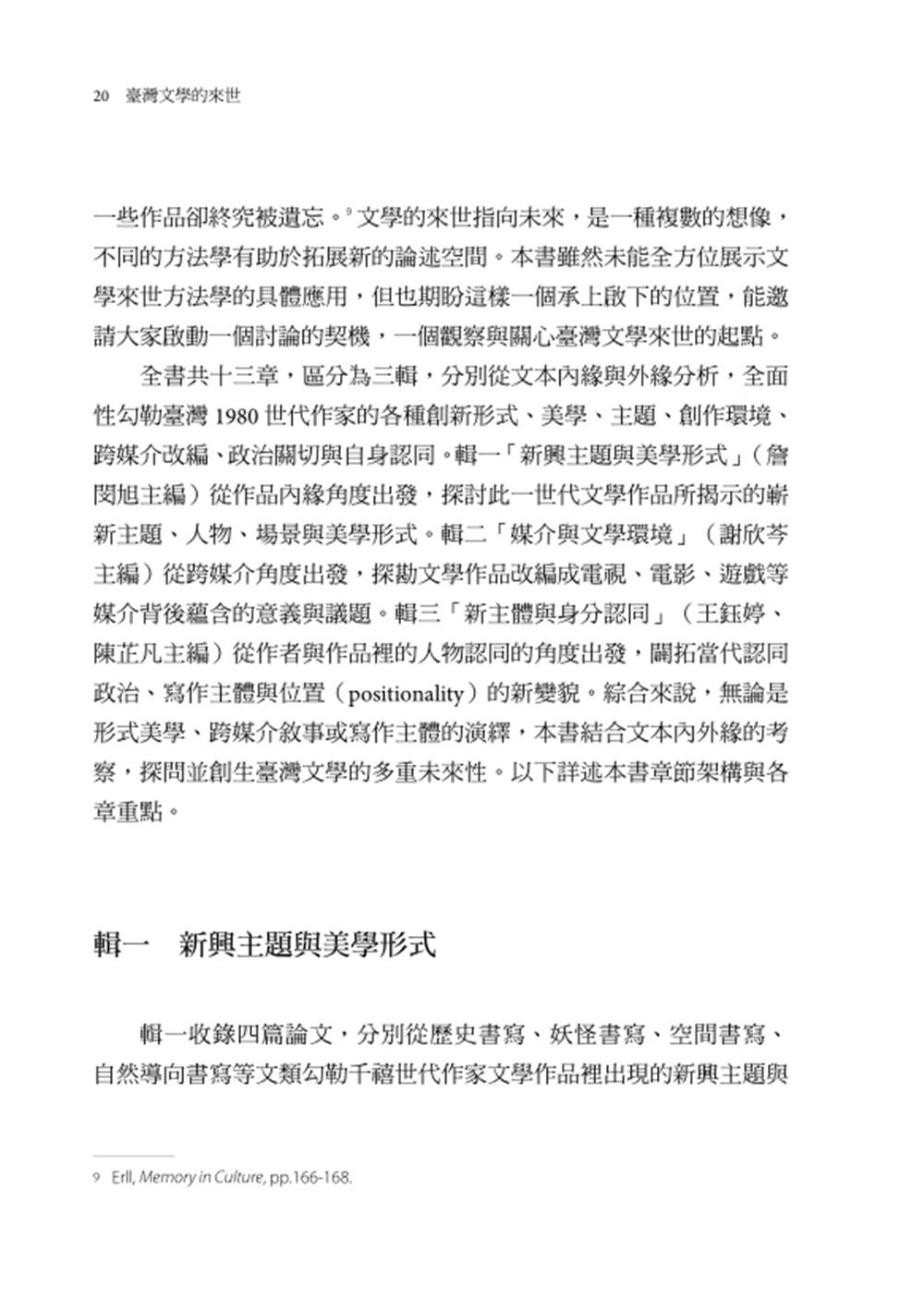 20　臺灣文學的來世

一些作品卻終究被遺忘。$^9$ 文學的來世指向未來，是一種複數的想像，不同的方法學有助於拓展新的論述空間。本書雖然未能全方位展示文學來世方法學的具體應用，但也期盼這樣一個承上啟下的位置，能邀請大家啟動一個討論的契機，一個觀察與關心臺灣文學來世的起點。

全書共十三章，區分為三輯，分別從文本內緣與外緣分析，全面性勾勒臺灣 1980 世代作家的各種創新形式、美學、主題、創作環境、跨媒介改編、政治關切與自身認同。輯一「新興主題與美學形式」（詹閔旭主編）從作品內緣角度出發，探討此一世代文學作品所揭示的嶄新主題、人物、場景與美學形式。輯二「媒介與文學環境」（謝欣芩主編）從跨媒介角度出發，探勘文學作品改編成電視、電影、遊戲等媒介背後蘊含的意義與議題。輯三「新主體與身分認同」（王鈺婷、陳芷凡主編）從作者與作品裡的人物認同的角度出發，闢拓當代認同政治、寫作主體與位置（positionality）的新變貌。綜合來說，無論是形式美學、跨媒介敘事或寫作主體的演繹，本書結合文本內外緣的考察，探問並創生臺灣文學的多重未來性。以下詳述本書章節架構與各章重點。

輯一　新興主題與美學形式

輯一收錄四篇論文，分別從歷史書寫、妖怪書寫、空間書寫、自然導向書寫等文類勾勒千禧世代作家文學作品裡出現的新興主題與

9　Erll, Memory in Culture, pp.166-168.